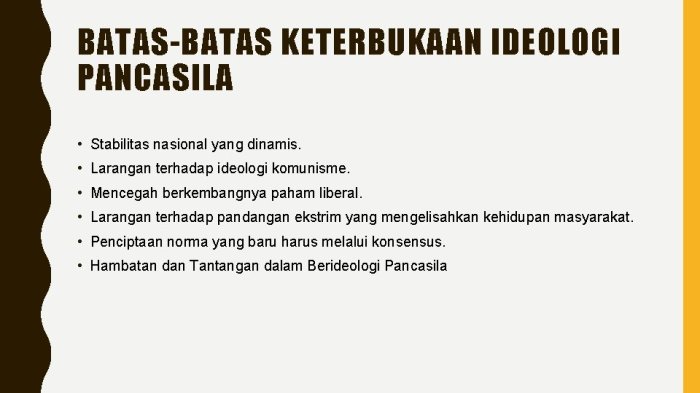 BATAS-BATAS KETERBUKAAN IDEOLOGI PANCASILA

• Stabilitas nasional yang dinamis.
• Larangan terhadap ideologi komunisme.
• Mencegah berkembangnya paham liberal.
• Larangan terhadap pandangan ekstrim yang mengelisahkan kehidupan masyarakat.
• Penciptaan norma yang baru harus melalui konsensus.
• Hambatan dan Tantangan dalam Berideologi Pancasila